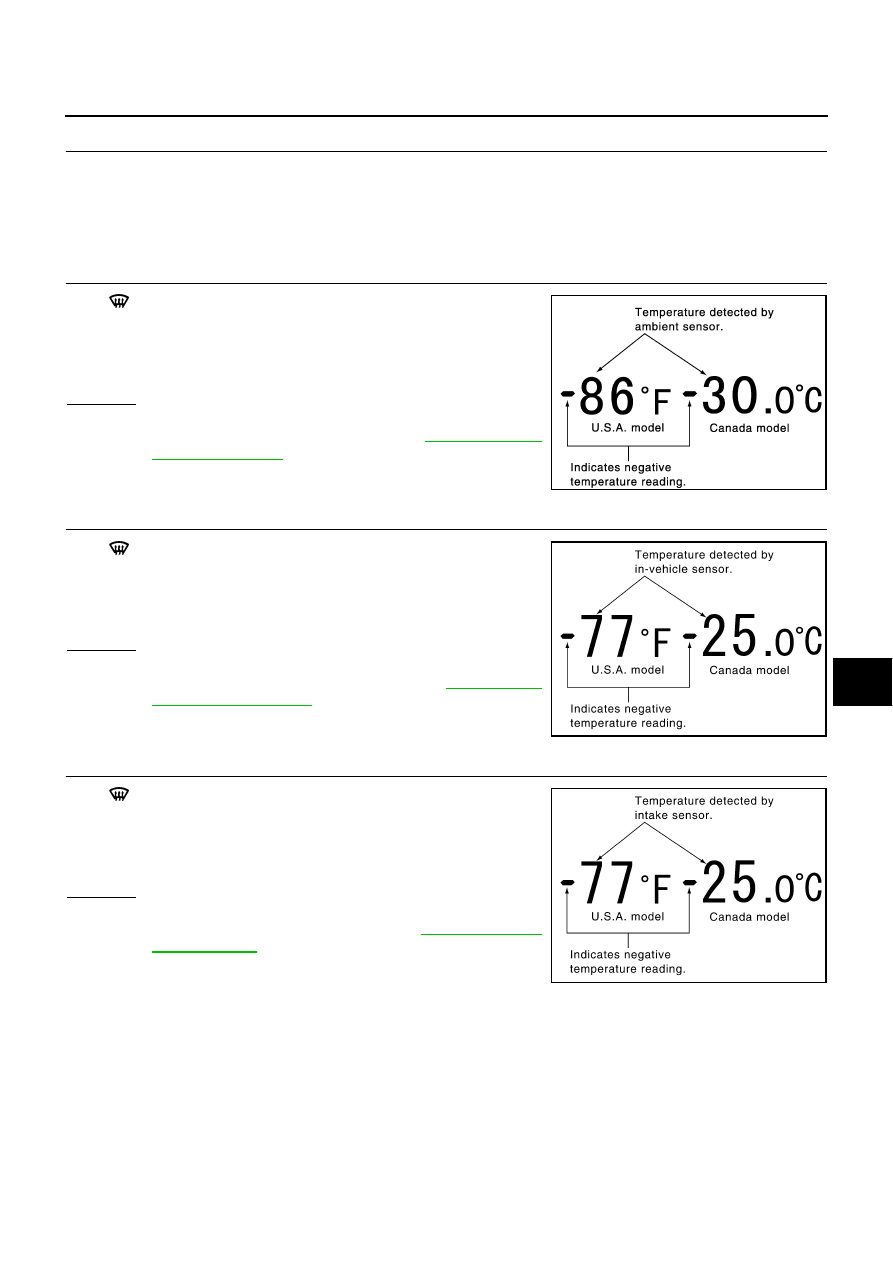 Temperature detected by ambient sensor.

-86°F -30.0°C

U.S.A. model

Canada model

Indicates negative temperature reading.

Temperature detected by in-vehicle sensor.

-77°F -25.0°C

U.S.A. model

Canada model

Indicates negative temperature reading.

Temperature detected by intake sensor.

-77°F -25.0°C

U.S.A. model

Canada model

Indicates negative temperature reading.